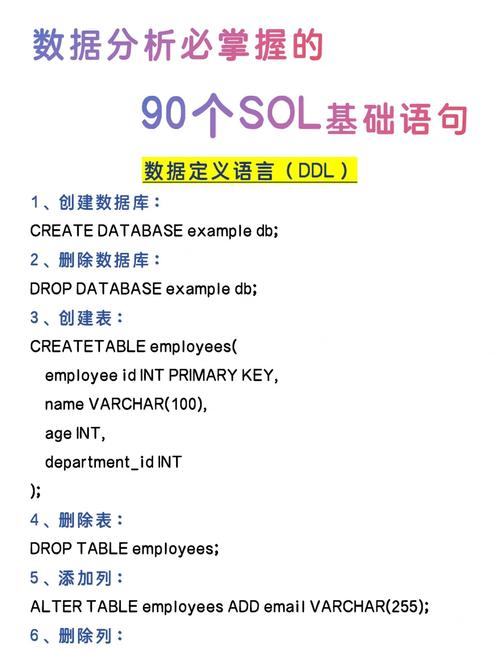 数据分析必掌握的

90个SOL基础语句

数据定义语言（DDL）

1、创建数据库：

CREATE DATABASE example db;

2、删除数据库：

DROP DATABASE example db;

3、创建表：

CREATETABLE employees(
employee id INT PRIMARY KEY,
name VARCHAR(100),
age INT,
department_id INT
);

4、删除表：

DROP TABLE employees;

5、添加列：

ALTER TABLE employees ADD email VARCHAR(255);

6、删除列：